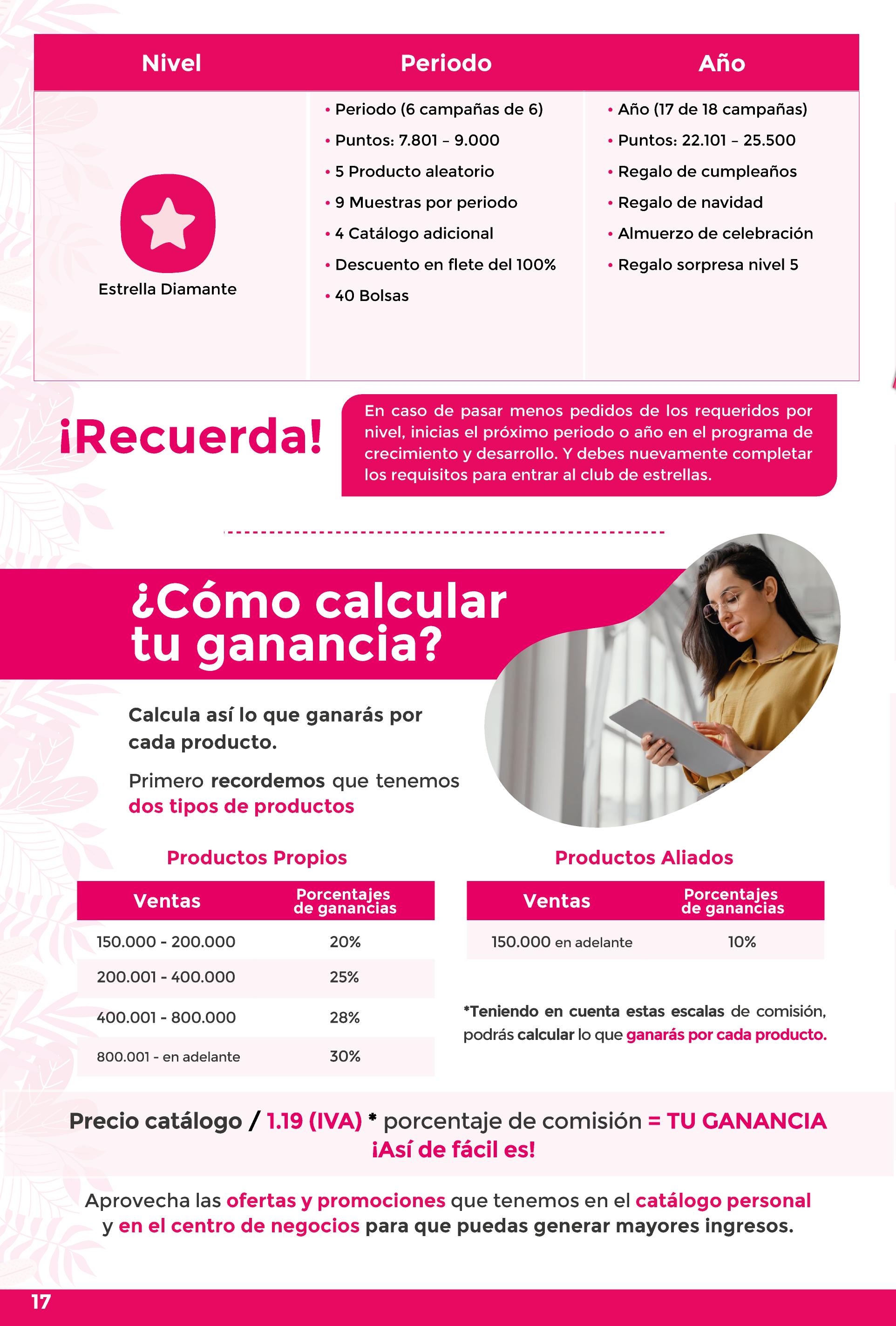 | Nivel | Periodo | Año |
|---|---|---|
| Estrella Diamante | • Periodo (6 campañas de 6) • Puntos: 7.801 – 9.000 • 5 Producto aleatorio • 9 Muestras por periodo • 4 Catálogo adicional • Descuento en flete del 100% • 40 Bolsas | • Año (17 de 18 campañas) • Puntos: 22.101 – 25.500 • Regalo de cumpleaños • Regalo de navidad • Almuerzo de celebración • Regalo sorpresa nivel 5 |

¡Recuerda!

En caso de pasar menos pedidos de los requeridos por nivel, inicias el próximo periodo o año en el programa de crecimiento y desarrollo. Y debes nuevamente completar los requisitos para entrar al club de estrellas.

¿Cómo calcular tu ganancia?

Calcula así lo que ganarás por cada producto.

Primero recordemos que tenemos dos tipos de productos

Productos Propios

| Ventas | Porcentajes de ganancias |
|---|---|
| 150.000 - 200.000 | 20% |
| 200.001 - 400.000 | 25% |
| 400.001 - 800.000 | 28% |
| 800.001 - en adelante | 30% |

Productos Aliados

| Ventas | Porcentajes de ganancias |
|---|---|
| 150.000 en adelante | 10% |

*Teniendo en cuenta estas escalas de comisión, podrás calcular lo que ganarás por cada producto.

Precio catálogo / 1.19 (IVA) * porcentaje de comisión = TU GANANCIA
¡Así de fácil es!

Aprovecha las ofertas y promociones que tenemos en el catálogo personal y en el centro de negocios para que puedas generar mayores ingresos.

17